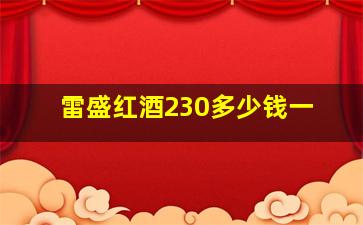 雷盛红酒230多少钱一